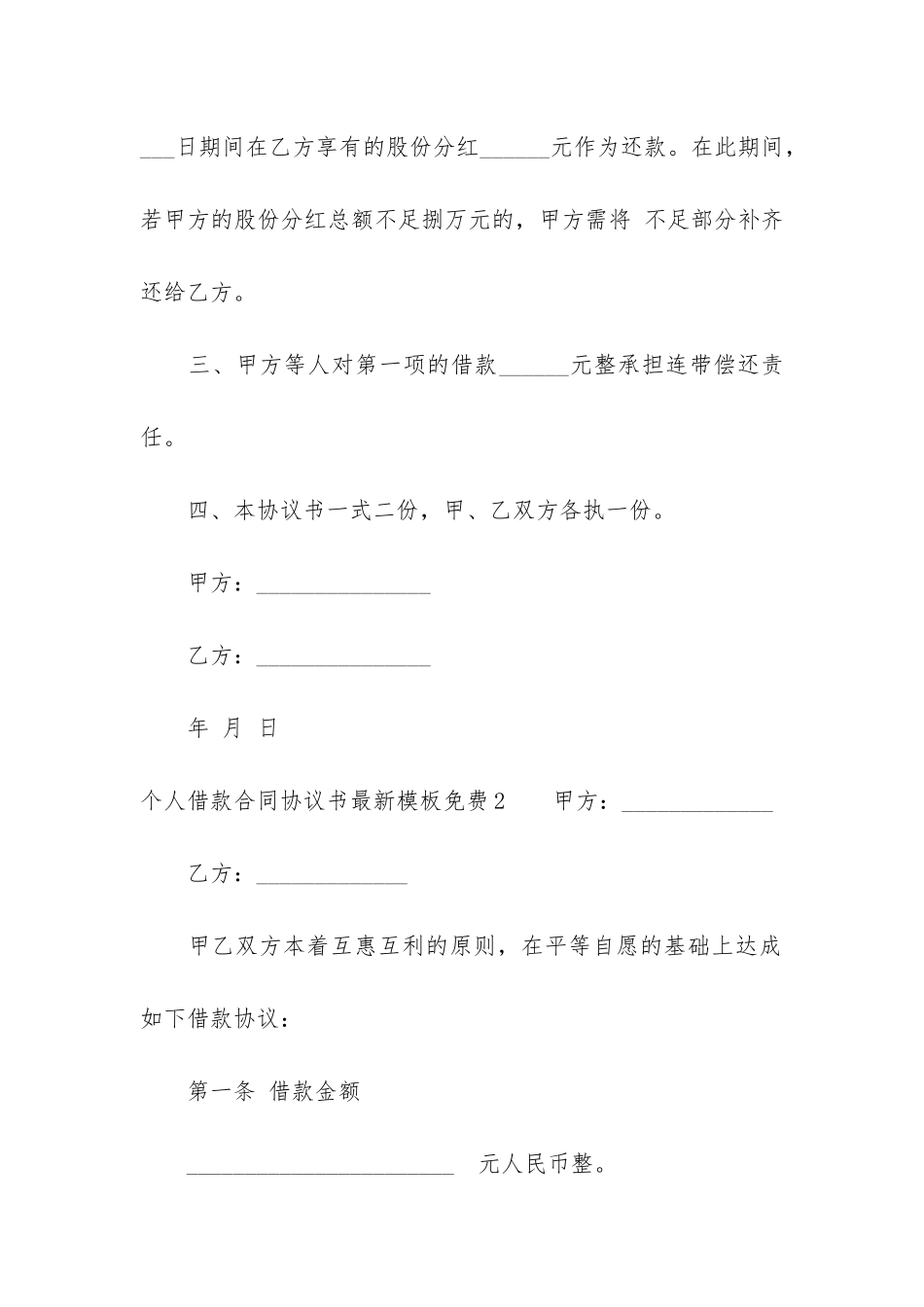 ___日期间在乙方享有的股份分红______元作为还款。在此期间，若甲方的股份分红总额不足捌万元的，甲方需将 不足部分补齐还给乙方。

三、甲方等人对第一项的借款______元整承担连带偿还责任。

四、本协议书一式二份，甲、乙双方各执一份。

甲方：_______________

乙方：_______________

年 月 日

个人借款合同协议书最新模板免费2　　甲方：_____________

乙方：_____________

甲乙双方本着互惠互利的原则，在平等自愿的基础上达成如下借款协议：

第一条 借款金额

_______________________　元人民币整。